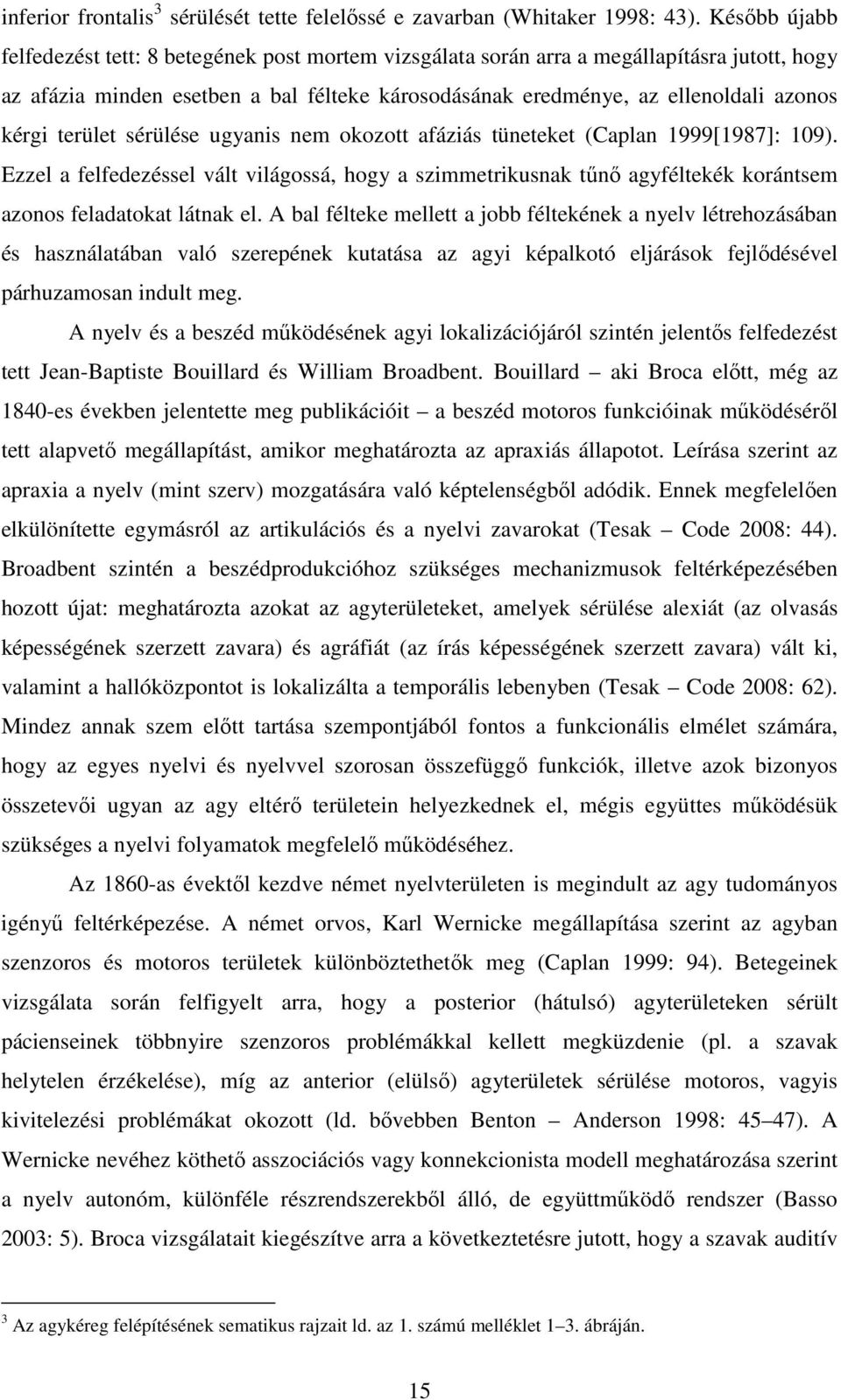 inferior frontalis$^3$ sérülését tette felelőssé e zavarban (Whitaker 1998: 43). Később újabb felfedezést tett: 8 betegének post mortem vizsgálata során arra a megállapításra jutott, hogy az afázia minden esetben a bal félteke károsodásának eredménye, az ellenoldali azonos kérgi terület sérülése ugyanis nem okozott afáziás tüneteket (Caplan 1999[1987]: 109). Ezzel a felfedezéssel vált világossá, hogy a szimmetrikusnak tűnő agyféltekék korántsem azonos feladatokat látnak el. A bal félteke mellett a jobb féltekének a nyelv létrehozásában és használatában való szerepének kutatása az agyi képalkotó eljárások fejlődésével párhuzamosan indult meg.

A nyelv és a beszéd működésének agyi lokalizációjáról szintén jelentős felfedezést tett Jean-Baptiste Bouillard és William Broadbent. Bouillard – aki Broca előtt, még az 1840-es években jelentette meg publikációit – a beszéd motoros funkcióinak működéséről tett alapvető megállapítást, amikor meghatározta az apraxiás állapotot. Leírása szerint az apraxia a nyelv (mint szerv) mozgatására való képtelenségből adódik. Ennek megfelelően elkülönítette egymásról az artikulációs és a nyelvi zavarokat (Tesak – Code 2008: 44). Broadbent szintén a beszédprodukcióhoz szükséges mechanizmusok feltérképezésében hozott újat: meghatározta azokat az agyterületeket, amelyek sérülése alexiát (az olvasás képességének szerzett zavara) és agráfiát (az írás képességének szerzett zavara) vált ki, valamint a hallóközpontot is lokalizálta a temporális lebenyben (Tesak – Code 2008: 62). Mindez annak szem előtt tartása szempontjából fontos a funkcionális elmélet számára, hogy az egyes nyelvi és nyelvvel szorosan összefüggő funkciók, illetve azok bizonyos összetevői ugyan az agy eltérő területein helyezkednek el, mégis együttes működésük szükséges a nyelvi folyamatok megfelelő működéséhez.

Az 1860-as évektől kezdve német nyelvterületen is megindult az agy tudományos igényű feltérképezése. A német orvos, Karl Wernicke megállapítása szerint az agyban szenzoros és motoros területek különböztethetők meg (Caplan 1999: 94). Betegeinek vizsgálata során felfigyelt arra, hogy a posterior (hátulsó) agyterületeken sérült pácienseinek többnyire szenzoros problémákkal kellett megküzdenie (pl. a szavak helytelen érzékelése), míg az anterior (elülső) agyterületek sérülése motoros, vagyis kivitelezési problémákat okozott (ld. bővebben Benton – Anderson 1998: 45–47). A Wernicke nevéhez köthető asszociációs vagy konnekcionista modell meghatározása szerint a nyelv autonóm, különféle részrendszerekből álló, de együttműködő rendszer (Basso 2003: 5). Broca vizsgálatait kiegészítve arra a következtetésre jutott, hogy a szavak auditív

$^3$ Az agykéreg felépítésének sematikus rajzait ld. az 1. számú melléklet 1–3. ábráján.

15